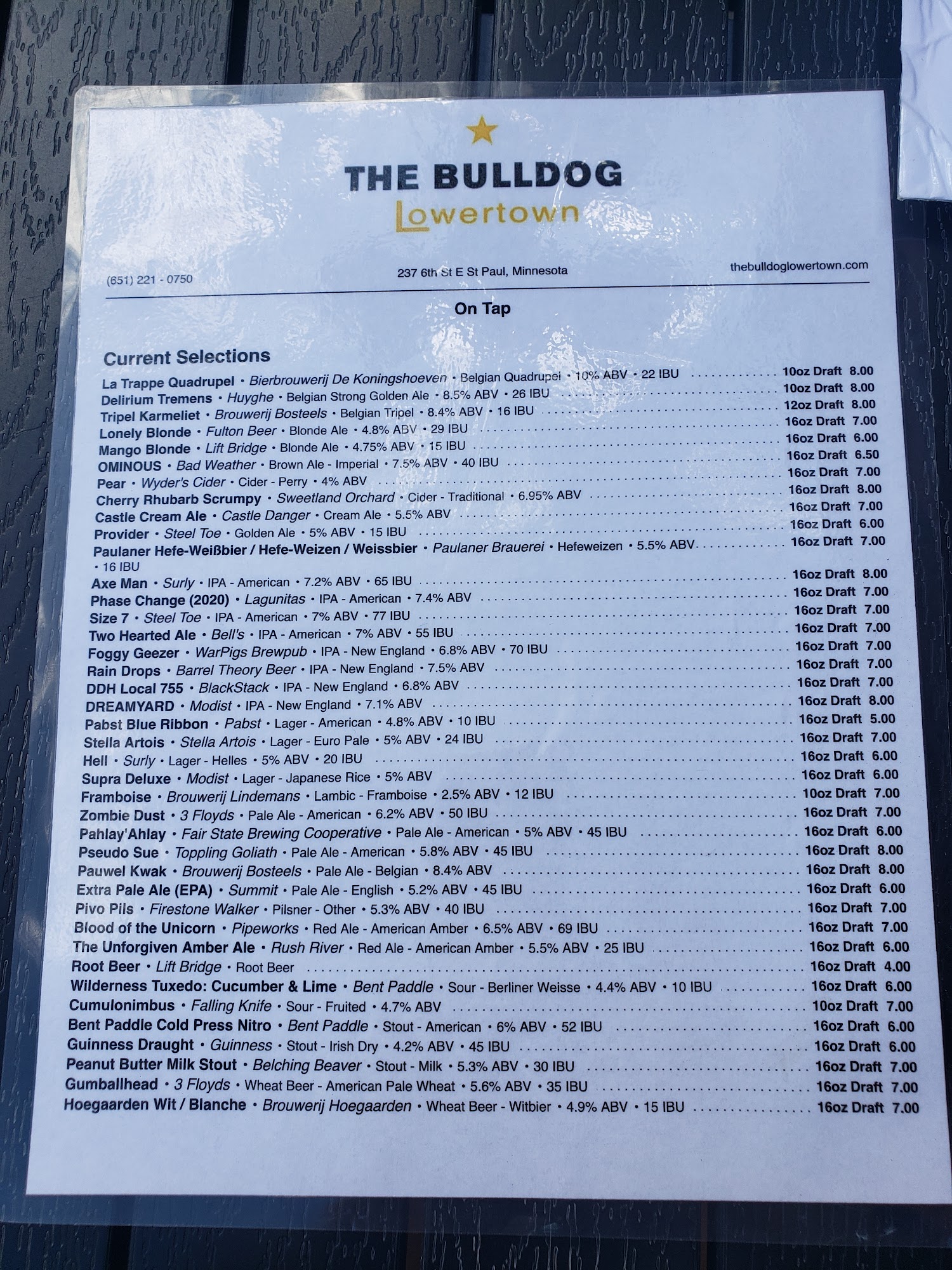 THE BULLDOG
Lowertown

(651) 221 - 0750
237 6th St E St Paul, Minnesota
thebulldoglowertown.com

On Tap

Current Selections

La Trappe Quadrupel • Bierbrouwerij De Koningshoeven • Belgian Quadrupel • 10% ABV • 22 IBU 10oz Draft 8.00
Delirium Tremens • Huyghe • Belgian Strong Golden Ale • 8.5% ABV • 26 IBU 10oz Draft 8.00
Tripel Karmeliet • Brouwerij Bosteels • Belgian Tripel • 8.4% ABV • 16 IBU 12oz Draft 8.00
Lonely Blonde • Fulton Beer • Blonde Ale • 4.8% ABV • 29 IBU 16oz Draft 7.00
Mango Blonde • Lift Bridge • Blonde Ale • 4.75% ABV • 15 IBU 16oz Draft 6.00
OMINOUS • Bad Weather • Brown Ale - Imperial • 7.5% ABV • 40 IBU 16oz Draft 6.50
Pear • Wyder's Cider • Cider - Perry • 4% ABV 16oz Draft 7.00
Cherry Rhubarb Scrumpy • Sweetland Orchard • Cider - Traditional • 6.95% ABV 16oz Draft 8.00
Castle Cream Ale • Castle Danger • Cream Ale • 5.5% ABV 16oz Draft 7.00
Provider • Steel Toe • Golden Ale • 5% ABV • 15 IBU 16oz Draft 6.00
Paulaner Hefe-Weißbier / Hefe-Weizen / Weissbier • Paulaner Brauerei • Hefeweizen • 5.5% ABV • 16 IBU 16oz Draft 7.00
Axe Man • Surly • IPA - American • 7.2% ABV • 65 IBU 16oz Draft 8.00
Phase Change (2020) • Lagunitas • IPA - American • 7.4% ABV 16oz Draft 7.00
Size 7 • Steel Toe • IPA - American • 7% ABV • 77 IBU 16oz Draft 7.00
Two Hearted Ale • Bell's • IPA - American • 7% ABV • 55 IBU 16oz Draft 7.00
Foggy Geezer • WarPigs Brewpub • IPA - New England • 6.8% ABV • 70 IBU 16oz Draft 7.00
Rain Drops • Barrel Theory Beer • IPA - New England • 7.5% ABV 16oz Draft 7.00
DDH Local 755 • BlackStack • IPA - New England • 6.8% ABV 16oz Draft 7.00
DREAMYARD • Modist • IPA - New England • 7.1% ABV 16oz Draft 8.00
Pabst Blue Ribbon • Pabst • Lager - American • 4.8% ABV • 10 IBU 16oz Draft 5.00
Stella Artois • Stella Artois • Lager - Euro Pale • 5% ABV • 24 IBU 16oz Draft 7.00
Hell • Surly • Lager - Helles • 5% ABV • 20 IBU 16oz Draft 6.00
Supra Deluxe • Modist • Lager - Japanese Rice • 5% ABV 16oz Draft 6.00
Framboise • Brouwerij Lindemans • Lambic - Framboise • 2.5% ABV • 12 IBU 10oz Draft 7.00
Zombie Dust • 3 Floyds • Pale Ale - American • 6.2% ABV • 50 IBU 16oz Draft 7.00
Pahlay'Ahlay • Fair State Brewing Cooperative • Pale Ale - American • 5% ABV • 45 IBU 16oz Draft 6.00
Pseudo Sue • Toppling Goliath • Pale Ale - American • 5.8% ABV • 45 IBU 16oz Draft 8.00
Pauwel Kwak • Brouwerij Bosteels • Pale Ale - Belgian • 8.4% ABV 16oz Draft 8.00
Extra Pale Ale (EPA) • Summit • Pale Ale - English • 5.2% ABV • 45 IBU 16oz Draft 6.00
Pivo Pils • Firestone Walker • Pilsner - Other • 5.3% ABV • 40 IBU 16oz Draft 7.00
Blood of the Unicorn • Pipeworks • Red Ale - American Amber • 6.5% ABV • 69 IBU 16oz Draft 7.00
The Unforgiven Amber Ale • Rush River • Red Ale - American Amber • 5.5% ABV • 25 IBU 16oz Draft 6.00
Root Beer • Lift Bridge • Root Beer 16oz Draft 4.00
Wilderness Tuxedo: Cucumber & Lime • Bent Paddle • Sour - Berliner Weisse • 4.4% ABV • 10 IBU 16oz Draft 6.00
Cumulonimbus • Falling Knife • Sour - Fruited • 4.7% ABV 10oz Draft 7.00
Bent Paddle Cold Press Nitro • Bent Paddle • Stout - American • 6% ABV • 52 IBU 16oz Draft 6.00
Guinness Draught • Guinness • Stout - Irish Dry • 4.2% ABV • 45 IBU 16oz Draft 6.00
Peanut Butter Milk Stout • Belching Beaver • Stout - Milk • 5.3% ABV • 30 IBU 16oz Draft 7.00
Gumballhead • 3 Floyds • Wheat Beer - American Pale Wheat • 5.6% ABV • 35 IBU 16oz Draft 7.00
Hoegaarden Wit / Blanche • Brouwerij Hoegaarden • Wheat Beer - Witbier • 4.9% ABV • 15 IBU 16oz Draft 7.00